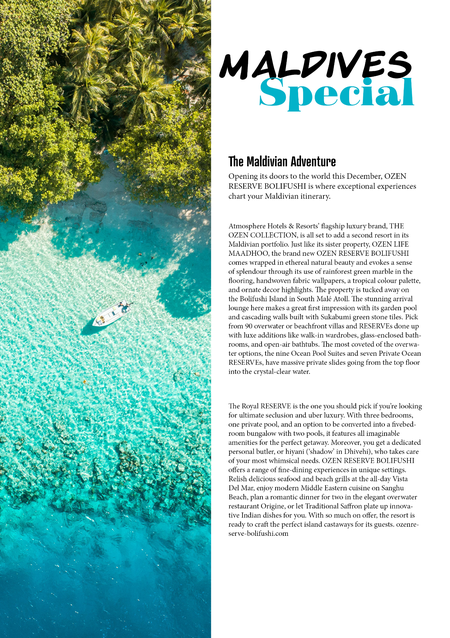 MALDIVES
Special

The Maldivian Adventure

Opening its doors to the world this December, OZEN RESERVE BOLIFUSHI is where exceptional experiences chart your Maldivian itinerary.

Atmosphere Hotels & Resorts' flagship luxury brand, THE OZEN COLLECTION, is all set to add a second resort in its Maldivian portfolio. Just like its sister property, OZEN LIFE MAADHOO, the brand new OZEN RESERVE BOLIFUSHI comes wrapped in ethereal natural beauty and evokes a sense of splendour through its use of rainforest green marble in the flooring, handwoven fabric wallpapers, a tropical colour palette, and ornate decor highlights. The property is tucked away on the Bolifushi Island in South Malé Atoll. The stunning arrival lounge here makes a great first impression with its garden pool and cascading walls built with Sukabumi green stone tiles. Pick from 90 overwater or beachfront villas and RESERVEs done up with luxe additions like walk-in wardrobes, glass-enclosed bathrooms, and open-air bathtubs. The most coveted of the overwater options, the nine Ocean Pool Suites and seven Private Ocean RESERVEs, have massive private slides going from the top floor into the crystal-clear water.

The Royal RESERVE is the one you should pick if you're looking for ultimate seclusion and uber luxury. With three bedrooms, one private pool, and an option to be converted into a fivebedroom bungalow with two pools, it features all imaginable amenities for the perfect getaway. Moreover, you get a dedicated personal butler, or hiyani ('shadow' in Dhivehi), who takes care of your most whimsical needs. OZEN RESERVE BOLIFUSHI offers a range of fine-dining experiences in unique settings. Relish delicious seafood and beach grills at the all-day Vista Del Mar, enjoy modern Middle Eastern cuisine on Sanghu Beach, plan a romantic dinner for two in the elegant overwater restaurant Origine, or let Traditional Saffron plate up innovative Indian dishes for you. With so much on offer, the resort is ready to craft the perfect island castaways for its guests. ozenreserve-bolifushi.com